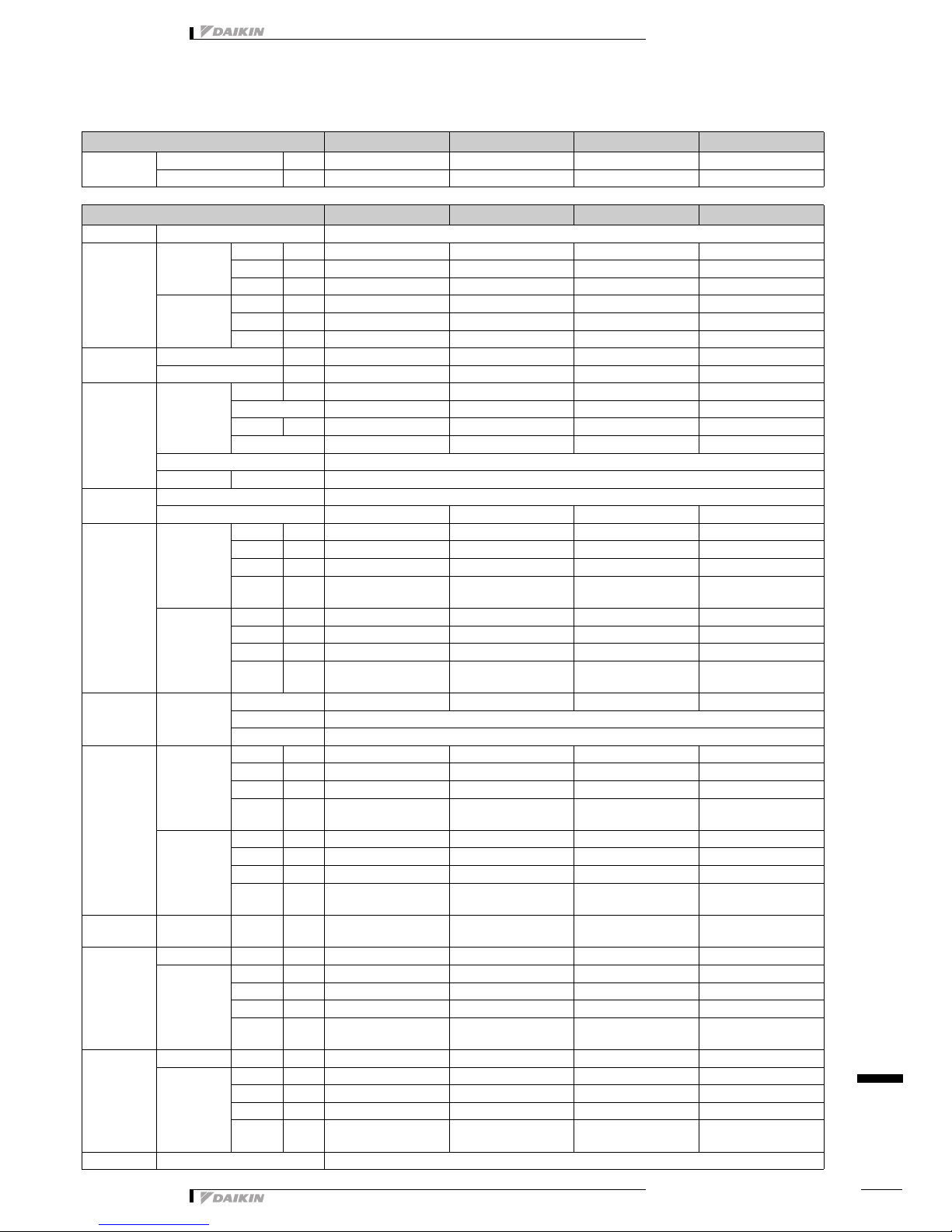 DAIKIN

DAIKIN